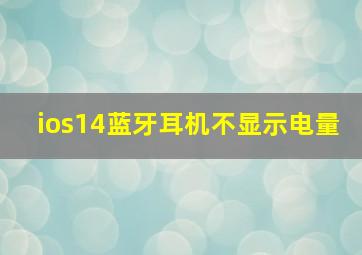 ios14蓝牙耳机不显示电量